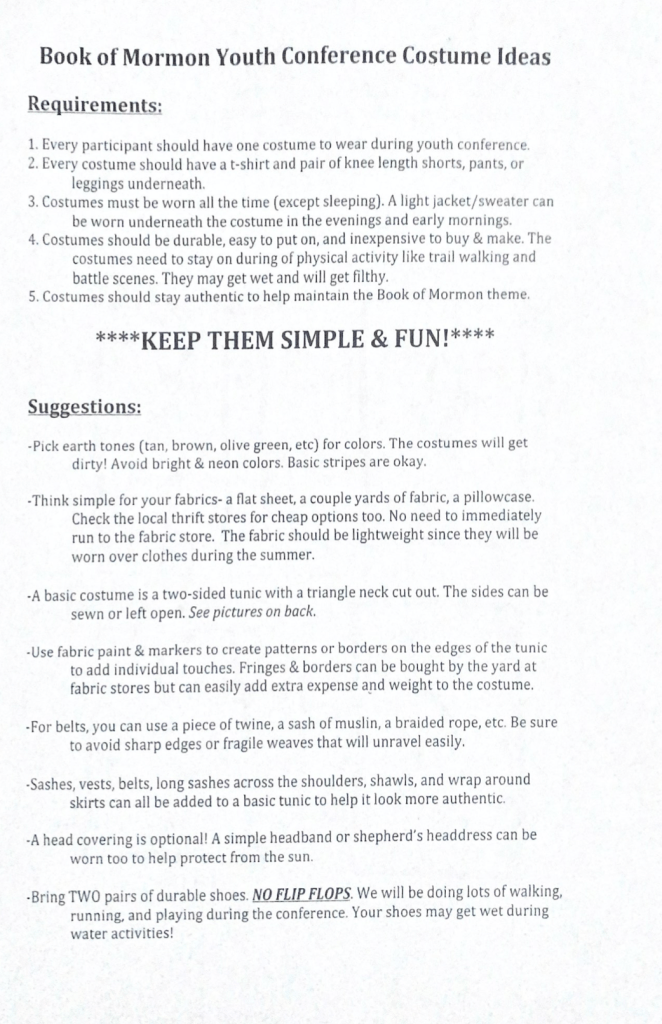 Book of Mormon Youth Conference Costume Ideas

Requirements:

1. Every participant should have one costume to wear during youth conference.
2. Every costume should have a t-shirt and pair of knee length shorts, pants, or leggings underneath.
3. Costumes must be worn all the time (except sleeping). A light jacket/sweater can be worn underneath the costume in the evenings and early mornings.
4. Costumes should be durable, easy to put on, and inexpensive to buy & make. The costumes need to stay on during of physical activity like trail walking and battle scenes. They may get wet and will get filthy.
5. Costumes should stay authentic to help maintain the Book of Mormon theme.

****KEEP THEM SIMPLE & FUN!****

Suggestions:

-Pick earth tones (tan, brown, olive green, etc) for colors. The costumes will get dirty! Avoid bright & neon colors. Basic stripes are okay.

-Think simple for your fabrics- a flat sheet, a couple yards of fabric, a pillowcase. Check the local thrift stores for cheap options too. No need to immediately run to the fabric store. The fabric should be lightweight since they will be worn over clothes during the summer.

-A basic costume is a two-sided tunic with a triangle neck cut out. The sides can be sewn or left open. See pictures on back.

-Use fabric paint & markers to create patterns or borders on the edges of the tunic to add individual touches. Fringes & borders can be bought by the yard at fabric stores but can easily add extra expense and weight to the costume.

-For belts, you can use a piece of twine, a sash of muslin, a braided rope, etc. Be sure to avoid sharp edges or fragile weaves that will unravel easily.

-Sashes, vests, belts, long sashes across the shoulders, shawls, and wrap around skirts can all be added to a basic tunic to help it look more authentic.

-A head covering is optional! A simple headband or shepherd's headdress can be worn too to help protect from the sun.

-Bring TWO pairs of durable shoes. NO FLIP FLOPS. We will be doing lots of walking, running, and playing during the conference. Your shoes may get wet during water activities!